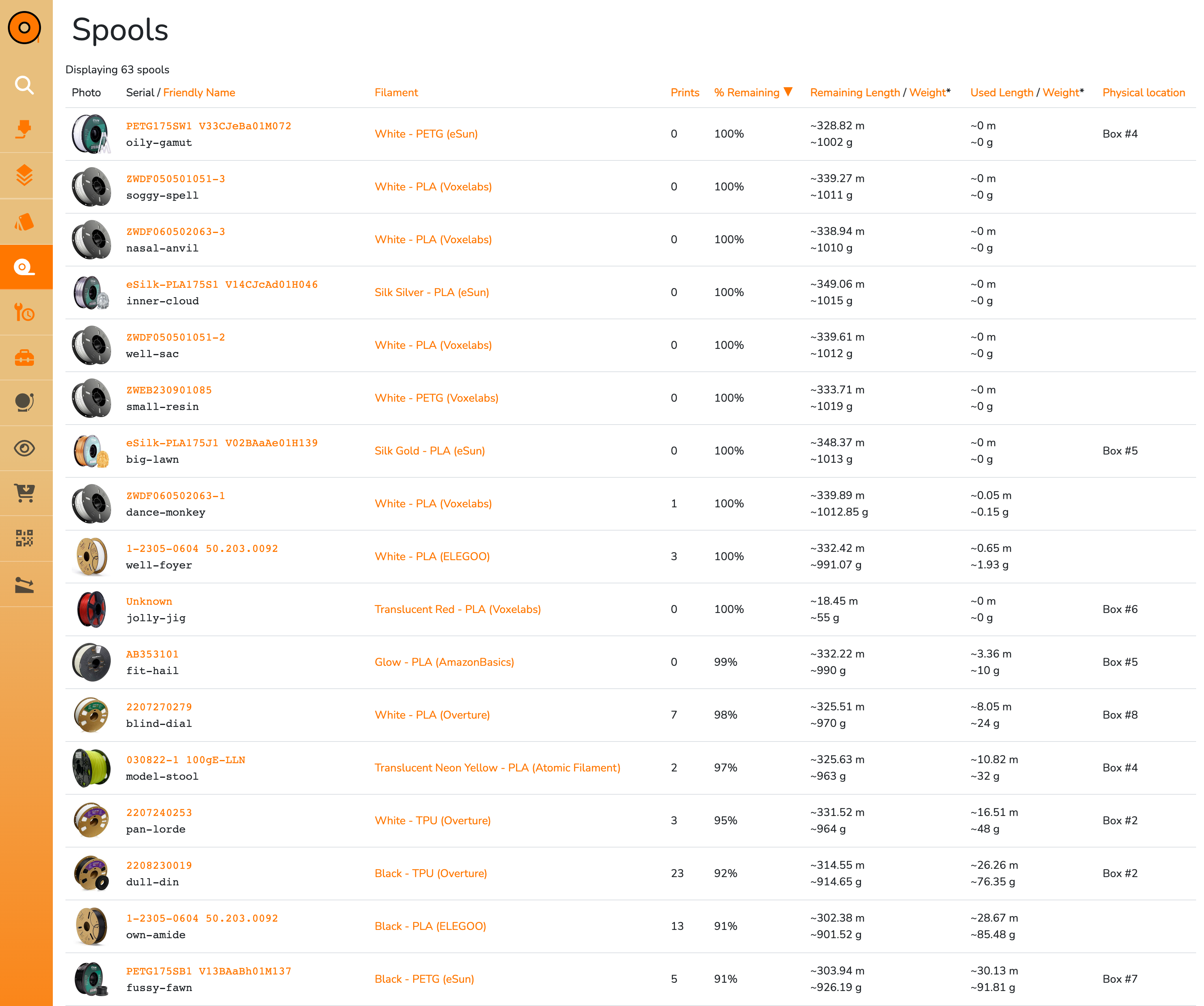 Spools

Displaying 63 spools

| Photo | Serial / Friendly Name | Filament | Prints | % Remaining ▼ | Remaining Length / Weight* | Used Length / Weight* | Physical location |
|---|---|---|---|---|---|---|---|
| | PETG175SW1 V33CJeBa01M072 oily-gamut | White - PETG (eSun) | 0 | 100% | ~328.82 m ~1002 g | ~0 m ~0 g | Box #4 |
| | ZWDF050501051-3 soggy-spell | White - PLA (Voxelabs) | 0 | 100% | ~339.27 m ~1011 g | ~0 m ~0 g | |
| | ZWDF060502063-3 nasal-anvil | White - PLA (Voxelabs) | 0 | 100% | ~338.94 m ~1010 g | ~0 m ~0 g | |
| | eSilk-PLA175S1 V14CJcAd01H046 inner-cloud | Silk Silver - PLA (eSun) | 0 | 100% | ~349.06 m ~1015 g | ~0 m ~0 g | |
| | ZWDF050501051-2 well-sac | White - PLA (Voxelabs) | 0 | 100% | ~339.61 m ~1012 g | ~0 m ~0 g | |
| | ZWEB230901085 small-resin | White - PETG (Voxelabs) | 0 | 100% | ~333.71 m ~1019 g | ~0 m ~0 g | |
| | eSilk-PLA175J1 V02BAaAe01H139 big-lawn | Silk Gold - PLA (eSun) | 0 | 100% | ~348.37 m ~1013 g | ~0 m ~0 g | Box #5 |
| | ZWDF060502063-1 dance-monkey | White - PLA (Voxelabs) | 1 | 100% | ~339.89 m ~1012.85 g | ~0.05 m ~0.15 g | |
| | 1-2305-0604 50.203.0092 well-foyer | White - PLA (ELEGOO) | 3 | 100% | ~332.42 m ~991.07 g | ~0.65 m ~1.93 g | |
| | Unknown jolly-jig | Translucent Red - PLA (Voxelabs) | 0 | 100% | ~18.45 m ~55 g | ~0 m ~0 g | Box #6 |
| | AB353101 fit-hail | Glow - PLA (AmazonBasics) | 0 | 99% | ~332.22 m ~990 g | ~3.36 m ~10 g | Box #5 |
| | 2207270279 blind-dial | White - PLA (Overture) | 7 | 98% | ~325.51 m ~970 g | ~8.05 m ~24 g | Box #8 |
| | 030822-1 100gE-LLN model-stool | Translucent Neon Yellow - PLA (Atomic Filament) | 2 | 97% | ~325.63 m ~963 g | ~10.82 m ~32 g | Box #4 |
| | 2207240253 pan-lorde | White - TPU (Overture) | 3 | 95% | ~331.52 m ~964 g | ~16.51 m ~48 g | Box #2 |
| | 2208230019 dull-din | Black - TPU (Overture) | 23 | 92% | ~314.55 m ~914.65 g | ~26.26 m ~76.35 g | Box #2 |
| | 1-2305-0604 50.203.0092 own-amide | Black - PLA (ELEGOO) | 13 | 91% | ~302.38 m ~901.52 g | ~28.67 m ~85.48 g | |
| | PETG175SB1 V13BAaBh01M137 fussy-fawn | Black - PETG (eSun) | 5 | 91% | ~303.94 m ~926.19 g | ~30.13 m ~91.81 g | Box #7 |